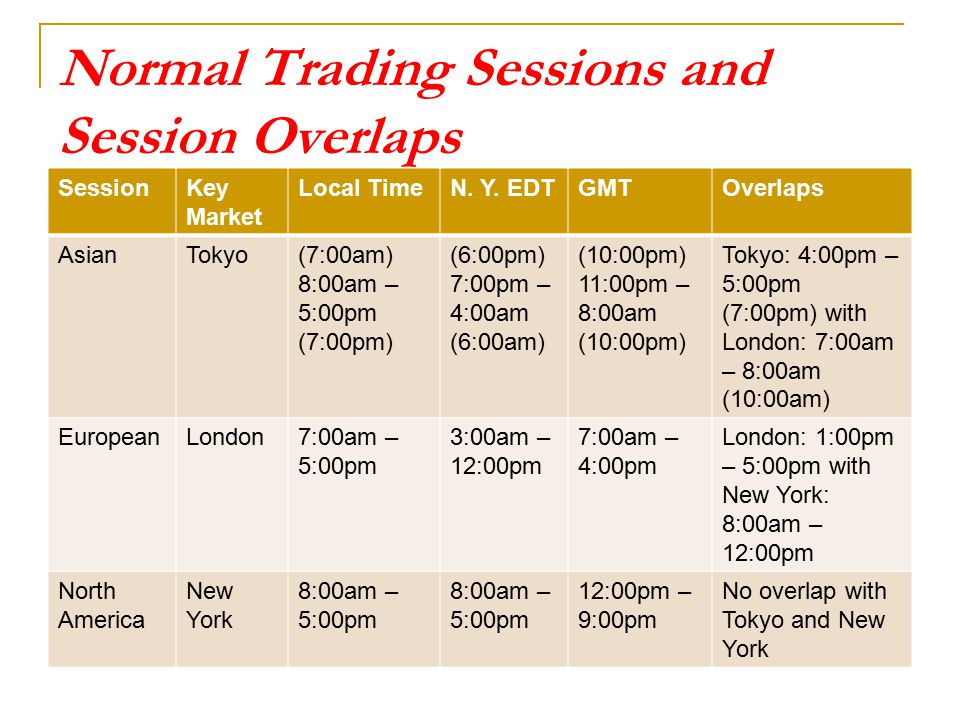 Normal Trading Sessions and Session Overlaps

| Session | Key Market | Local Time | N. Y. EDT | GMT | Overlaps |
|---|---|---|---|---|---|
| Asian | Tokyo | (7:00am) 8:00am – 5:00pm (7:00pm) | (6:00pm) 7:00pm – 4:00am (6:00am) | (10:00pm) 11:00pm – 8:00am (10:00pm) | Tokyo: 4:00pm – 5:00pm (7:00pm) with London: 7:00am – 8:00am (10:00am) |
| European | London | 7:00am – 5:00pm | 3:00am – 12:00pm | 7:00am – 4:00pm | London: 1:00pm – 5:00pm with New York: 8:00am – 12:00pm |
| North America | New York | 8:00am – 5:00pm | 8:00am – 5:00pm | 12:00pm – 9:00pm | No overlap with Tokyo and New York |